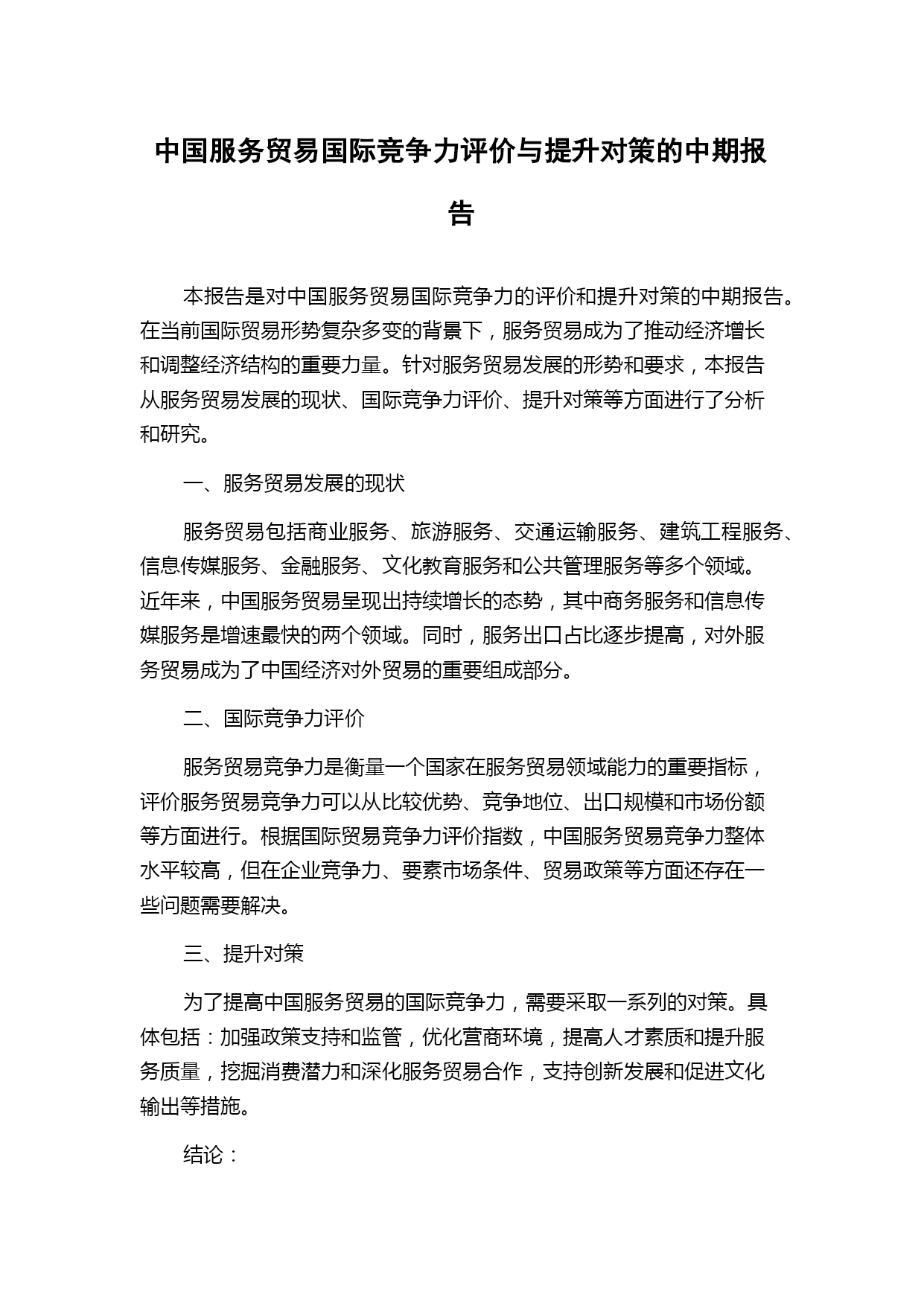 中国服务贸易国际竞争力评价与提升对策的中期报告

本报告是对中国服务贸易国际竞争力的评价和提升对策的中期报告。在当前国际贸易形势复杂多变的背景下，服务贸易成为了推动经济增长和调整经济结构的重要力量。针对服务贸易发展的形势和要求，本报告从服务贸易发展的现状、国际竞争力评价、提升对策等方面进行了分析和研究。

一、服务贸易发展的现状

服务贸易包括商业服务、旅游服务、交通运输服务、建筑工程服务、信息传媒服务、金融服务、文化教育服务和公共管理服务等多个领域。近年来，中国服务贸易呈现出持续增长的态势，其中商务服务和信息传媒服务是增速最快的两个领域。同时，服务出口占比逐步提高，对外服务贸易成为了中国经济对外贸易的重要组成部分。

二、国际竞争力评价

服务贸易竞争力是衡量一个国家在服务贸易领域能力的重要指标，评价服务贸易竞争力可以从比较优势、竞争地位、出口规模和市场份额等方面进行。根据国际贸易竞争力评价指数，中国服务贸易竞争力整体水平较高，但在企业竞争力、要素市场条件、贸易政策等方面还存在一些问题需要解决。

三、提升对策

为了提高中国服务贸易的国际竞争力，需要采取一系列的对策。具体包括：加强政策支持和监管，优化营商环境，提高人才素质和提升服务质量，挖掘消费潜力和深化服务贸易合作，支持创新发展和促进文化输出等措施。

结论：